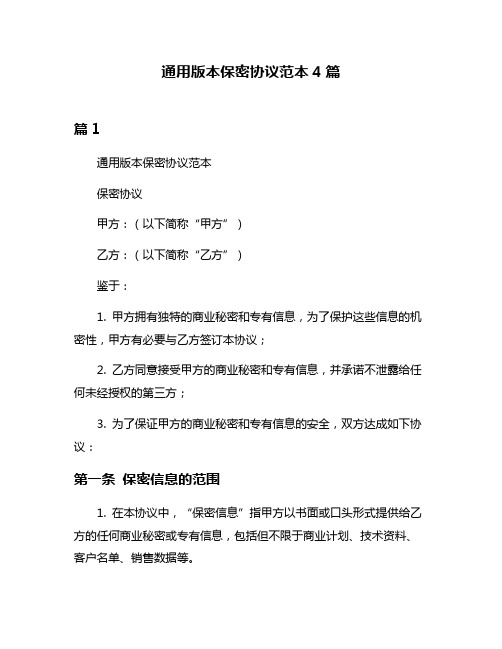 通用版本保密协议范本 4 篇

篇 1

通用版本保密协议范本

保密协议

甲方：（以下简称“甲方”）

乙方：（以下简称“乙方”）

鉴于：

1. 甲方拥有独特的商业秘密和专有信息，为了保护这些信息的机密性，甲方有必要与乙方签订本协议；

2. 乙方同意接受甲方的商业秘密和专有信息，并承诺不泄露给任何未经授权的第三方；

3. 为了保证甲方的商业秘密和专有信息的安全，双方达成如下协议：

第一条 保密信息的范围

1. 在本协议中，“保密信息”指甲方以书面或口头形式提供给乙方的任何商业秘密或专有信息，包括但不限于商业计划、技术资料、客户名单、销售数据等。